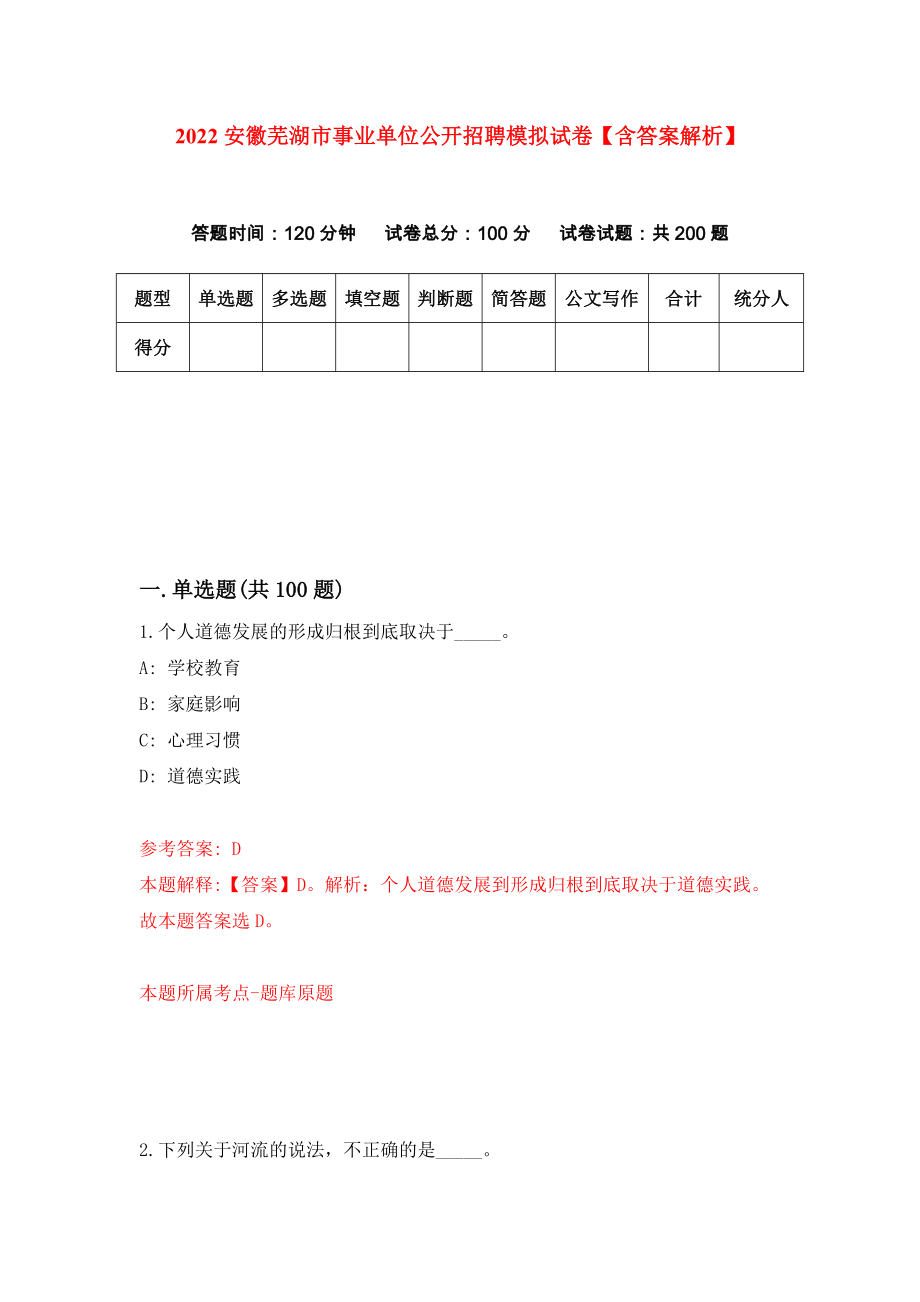 2022 安徽芜湖市事业单位公开招聘模拟试卷【含答案解析】

答题时间：120 分钟　试卷总分：100 分　试卷试题：共 200 题

| 题型 | 单选题 | 多选题 | 填空题 | 判断题 | 简答题 | 公文写作 | 合计 | 统分人 |
|---|---|---|---|---|---|---|---|---|
| 得分 | | | | | | | | |

一.单选题(共 100 题)

1.个人道德发展的形成归根到底取决于_____。

A: 学校教育

B: 家庭影响

C: 心理习惯

D: 道德实践

参考答案: D

本题解释:【答案】D。解析：个人道德发展到形成归根到底取决于道德实践。故本题答案选 D。

本题所属考点-题库原题

2.下列关于河流的说法，不正确的是_____。